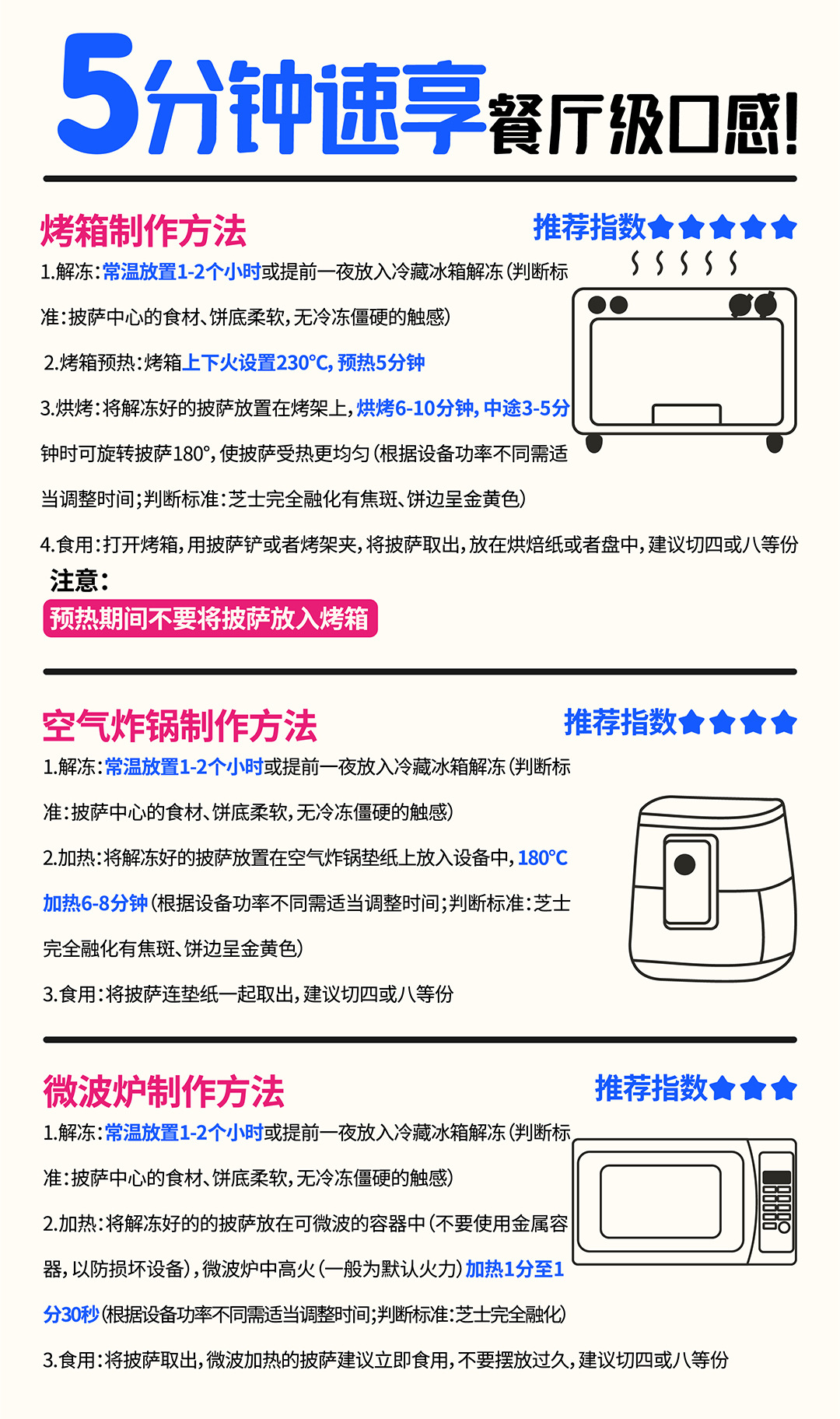 5分钟速享餐厅级口感!

烤箱制作方法

推荐指数★★★★★

1.解冻:常温放置1-2个小时或提前一夜放入冷藏冰箱解冻(判断标准:披萨中心的食材、饼底柔软,无冷冻僵硬的触感)

2.烤箱预热:烤箱上下火设置230°C,预热5分钟

3.烘烤:将解冻好的披萨放置在烤架上,烘烤6-10分钟,中途3-5分钟时可旋转披萨180°,使披萨受热更均匀(根据设备功率不同需适当调整时间;判断标准:芝士完全融化有焦斑、饼边呈金黄色)

4.食用:打开烤箱,用披萨铲或者烤架夹,将披萨取出,放在烘焙纸或者盘中,建议切四或八等份

注意:

预热期间不要将披萨放入烤箱

空气炸锅制作方法

推荐指数★★★★

1.解冻:常温放置1-2个小时或提前一夜放入冷藏冰箱解冻(判断标准:披萨中心的食材、饼底柔软,无冷冻僵硬的触感)

2.加热:将解冻好的披萨放置在空气炸锅垫纸上放入设备中,180°C加热6-8分钟(根据设备功率不同需适当调整时间;判断标准:芝士完全融化有焦斑、饼边呈金黄色)

3.食用:将披萨连垫纸一起取出,建议切四或八等份

微波炉制作方法

推荐指数★★★

1.解冻:常温放置1-2个小时或提前一夜放入冷藏冰箱解冻(判断标准:披萨中心的食材、饼底柔软,无冷冻僵硬的触感)

2.加热:将解冻好的的披萨放在可微波的容器中(不要使用金属容器,以防损坏设备),微波炉中高火(一般为默认火力)加热1分至1分30秒(根据设备功率不同需适当调整时间;判断标准:芝士完全融化)

3.食用:将披萨取出,微波加热的披萨建议立即食用,不要摆放过久,建议切四或八等份